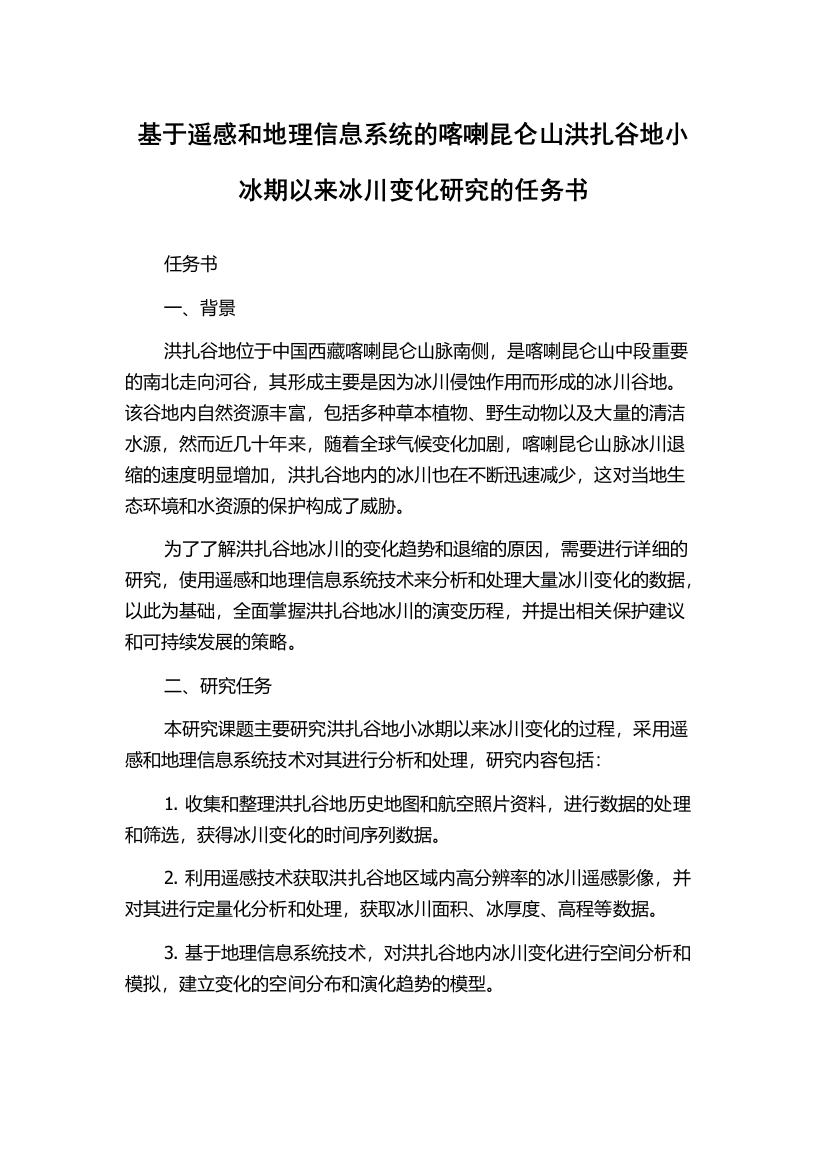 基于遥感和地理信息系统的喀喇昆仑山洪扎谷地小冰期以来冰川变化研究的任务书

任务书

一、背景

洪扎谷地位于中国西藏喀喇昆仑山脉南侧，是喀喇昆仑山中段重要的南北走向河谷，其形成主要是因为冰川侵蚀作用而形成的冰川谷地。该谷地内自然资源丰富，包括多种草本植物、野生动物以及大量的清洁水源，然而近几十年来，随着全球气候变化加剧，喀喇昆仑山脉冰川退缩的速度明显增加，洪扎谷地内的冰川也在不断迅速减少，这对当地生态环境和水资源的保护构成了威胁。

为了了解洪扎谷地冰川的变化趋势和退缩的原因，需要进行详细的研究，使用遥感和地理信息系统技术来分析和处理大量冰川变化的数据，以此为基础，全面掌握洪扎谷地冰川的演变历程，并提出相关保护建议和可持续发展的策略。

二、研究任务

本研究课题主要研究洪扎谷地小冰期以来冰川变化的过程，采用遥感和地理信息系统技术对其进行分析和处理，研究内容包括：

1. 收集和整理洪扎谷地历史地图和航空照片资料，进行数据的处理和筛选，获得冰川变化的时间序列数据。

2. 利用遥感技术获取洪扎谷地区域内高分辨率的冰川遥感影像，并对其进行定量化分析和处理，获取冰川面积、冰厚度、高程等数据。

3. 基于地理信息系统技术，对洪扎谷地内冰川变化进行空间分析和模拟，建立变化的空间分布和演化趋势的模型。